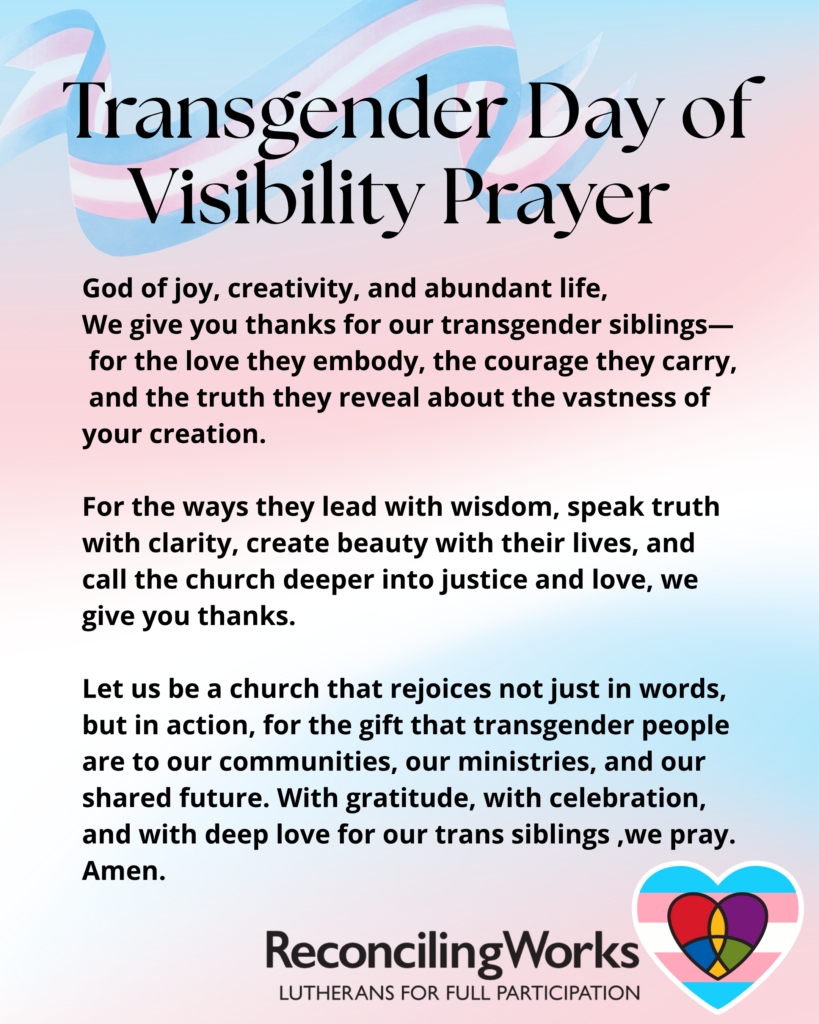 Transgender Day of Visibility Prayer

God of joy, creativity, and abundant life,
We give you thanks for our transgender siblings— for the love they embody, the courage they carry, and the truth they reveal about the vastness of your creation.

For the ways they lead with wisdom, speak truth with clarity, create beauty with their lives, and call the church deeper into justice and love, we give you thanks.

Let us be a church that rejoices not just in words, but in action, for the gift that transgender people are to our communities, our ministries, and our shared future. With gratitude, with celebration, and with deep love for our trans siblings ,we pray. Amen.

ReconcilingWorks
LUTHERANS FOR FULL PARTICIPATION